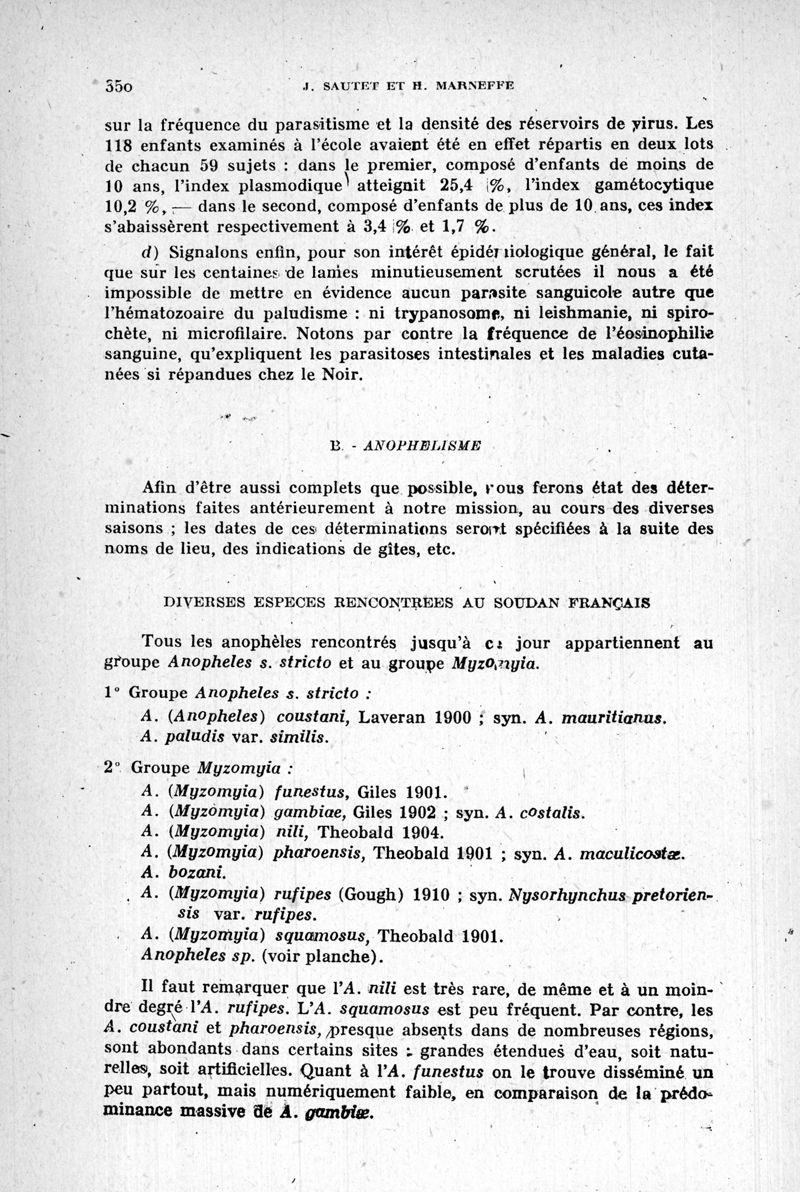 350 J. SAUTET ET H. MARNEFFE

sur la fréquence du parasitisme et la densité des réservoirs de virus. Les 118 enfants examinés à l'école avaient été en effet répartis en deux lots de chacun 59 sujets : dans le premier, composé d'enfants de moins de 10 ans, l'index plasmodique atteignit 25,4 %, l'index gamétocytique 10,2 %, — dans le second, composé d'enfants de plus de 10 ans, ces index s'abaissèrent respectivement à 3,4 % et 1,7 %.

d) Signalons enfin, pour son intérêt épidémiologique général, le fait que sur les centaines de lames minutieusement scrutées il nous a été impossible de mettre en évidence aucun parasite sanguicole autre que l'hématozoaire du paludisme : ni trypanosome, ni leishmanie, ni spirochète, ni microfilaire. Notons par contre la fréquence de l'éosinophilie sanguine, qu'expliquent les parasitoses intestinales et les maladies cutanées si répandues chez le Noir.

B. - ANOPHELISME

Afin d'être aussi complets que possible, nous ferons état des déterminations faites antérieurement à notre mission, au cours des diverses saisons ; les dates de ces déterminations seront spécifiées à la suite des noms de lieu, des indications de gîtes, etc.

DIVERSES ESPECES RENCONTREES AU SOUDAN FRANÇAIS

Tous les anophèles rencontrés jusqu'à ce jour appartiennent au groupe Anopheles s. stricto et au groupe Myzomyia.

1° Groupe Anopheles s. stricto :

A. (Anopheles) coustani, Laveran 1900 ; syn. A. mauritianus.
A. paludis var. similis.

2° Groupe Myzomyia :

A. (Myzomyia) funestus, Giles 1901.
A. (Myzomyia) gambiae, Giles 1902 ; syn. A. costalis.
A. (Myzomyia) nili, Theobald 1904.
A. (Myzomyia) pharoensis, Theobald 1901 ; syn. A. maculicostæ.
A. bozani.
A. (Myzomyia) rufipes (Gough) 1910 ; syn. Nysorhynchus pretoriensis var. rufipes.
A. (Myzomyia) squamosus, Theobald 1901.
Anopheles sp. (voir planche).

Il faut remarquer que l'A. nili est très rare, de même et à un moindre degré l'A. rufipes. L'A. squamosus est peu fréquent. Par contre, les A. coustani et pharoensis, presque absents dans de nombreuses régions, sont abondants dans certains sites : grandes étendues d'eau, soit naturelles, soit artificielles. Quant à l'A. funestus on le trouve disséminé un peu partout, mais numériquement faible, en comparaison de la prédominance massive de A. gambiæ.